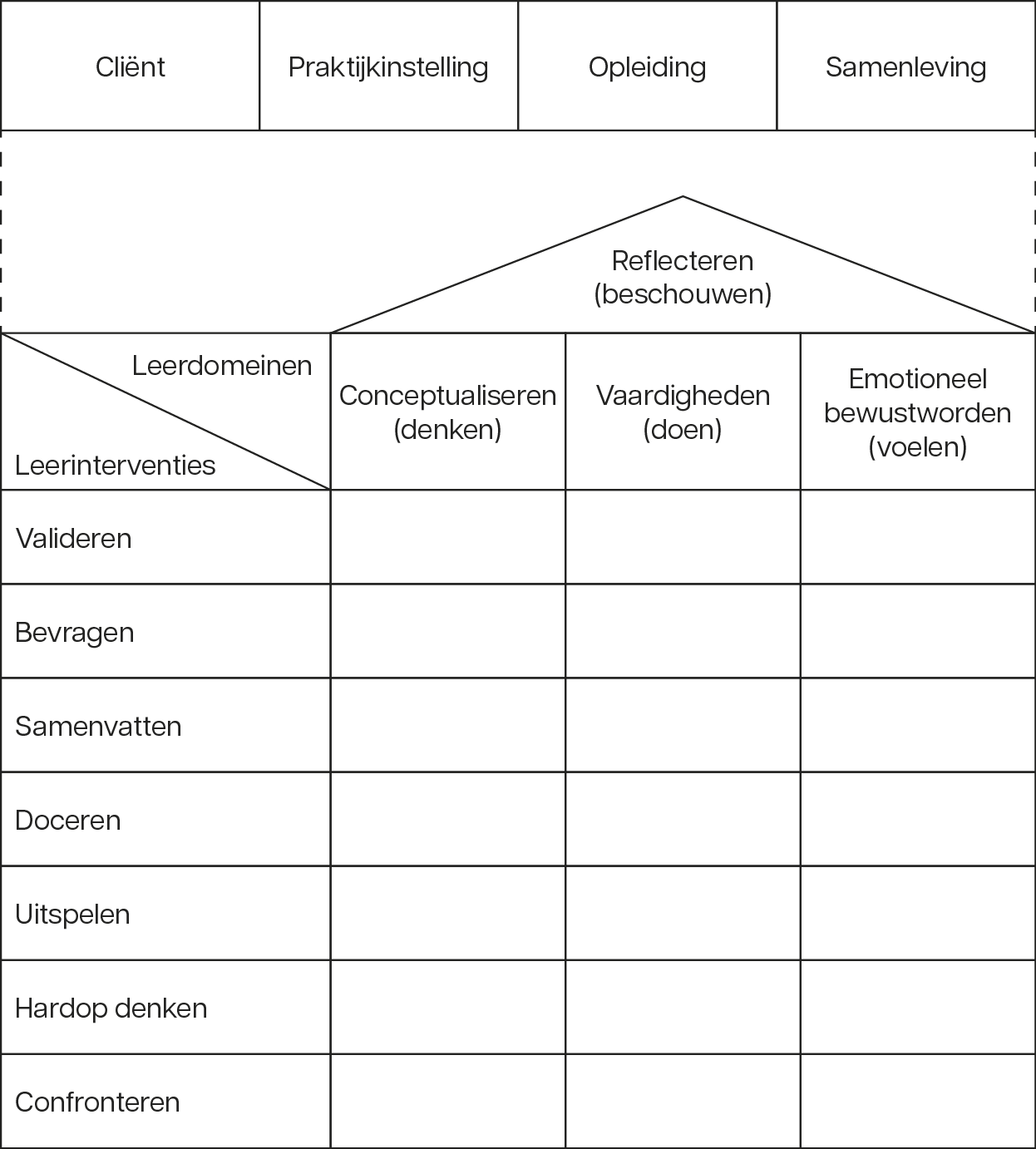 | Cliënt | Praktijkinstelling | Opleiding | Samenleving |
|---|---|---|---|

Reflecteren (beschouwen)

| Leerdomeinen / Leerinterventies | Conceptualiseren (denken) | Vaardigheden (doen) | Emotioneel bewustworden (voelen) |
|---|---|---|---|
| Valideren | | | |
| Bevragen | | | |
| Samenvatten | | | |
| Doceren | | | |
| Uitspelen | | | |
| Hardop denken | | | |
| Confronteren | | | |